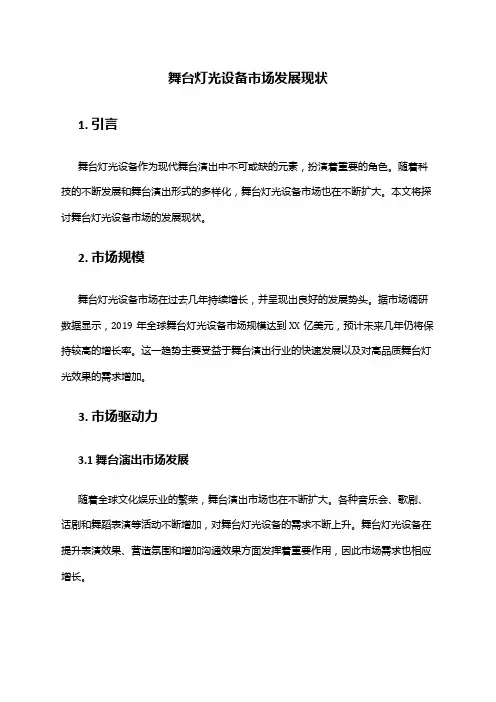 舞台灯光设备市场发展现状

1. 引言

舞台灯光设备作为现代舞台演出中不可或缺的元素，扮演着重要的角色。随着科技的不断发展和舞台演出形式的多样化，舞台灯光设备市场也在不断扩大。本文将探讨舞台灯光设备市场的发展现状。

2. 市场规模

舞台灯光设备市场在过去几年持续增长，并呈现出良好的发展势头。据市场调研数据显示，2019 年全球舞台灯光设备市场规模达到 XX 亿美元，预计未来几年仍将保持较高的增长率。这一趋势主要受益于舞台演出行业的快速发展以及对高品质舞台灯光效果的需求增加。

3. 市场驱动力

3.1 舞台演出市场发展

随着全球文化娱乐业的繁荣，舞台演出市场也在不断扩大。各种音乐会、歌剧、话剧和舞蹈表演等活动不断增加，对舞台灯光设备的需求不断上升。舞台灯光设备在提升表演效果、营造氛围和增加沟通效果方面发挥着重要作用，因此市场需求也相应增长。